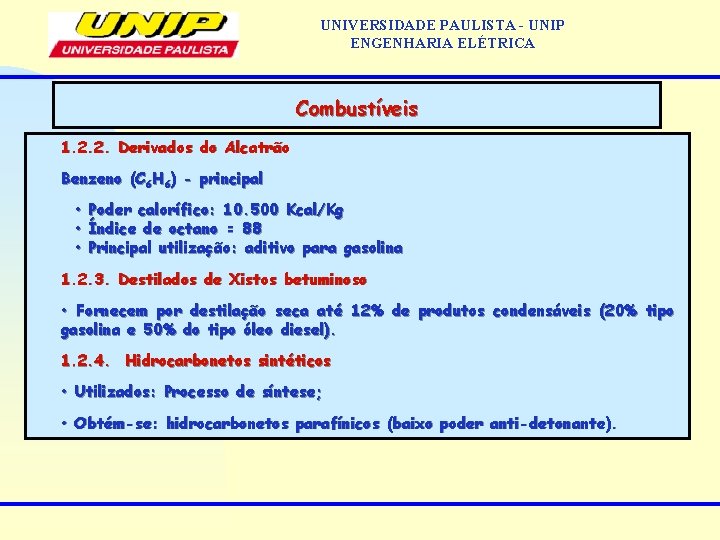 UNIP
UNIVERSIDADE PAULISTA

UNIVERSIDADE PAULISTA - UNIP
ENGENHARIA ELÉTRICA

Combustíveis

1.2.2. Derivados do Alcatrão

Benzeno ($C_6H_6$) - principal

• Poder calorífico: 10.500 Kcal/Kg
• Índice de octano = 88
• Principal utilização: aditivo para gasolina

1.2.3. Destilados de Xistos betuminoso

• Fornecem por destilação seca até 12% de produtos condensáveis (20% tipo gasolina e 50% do tipo óleo diesel).

1.2.4. Hidrocarbonetos sintéticos

• Utilizados: Processo de síntese;

• Obtém-se: hidrocarbonetos parafínicos (baixo poder anti-detonante).